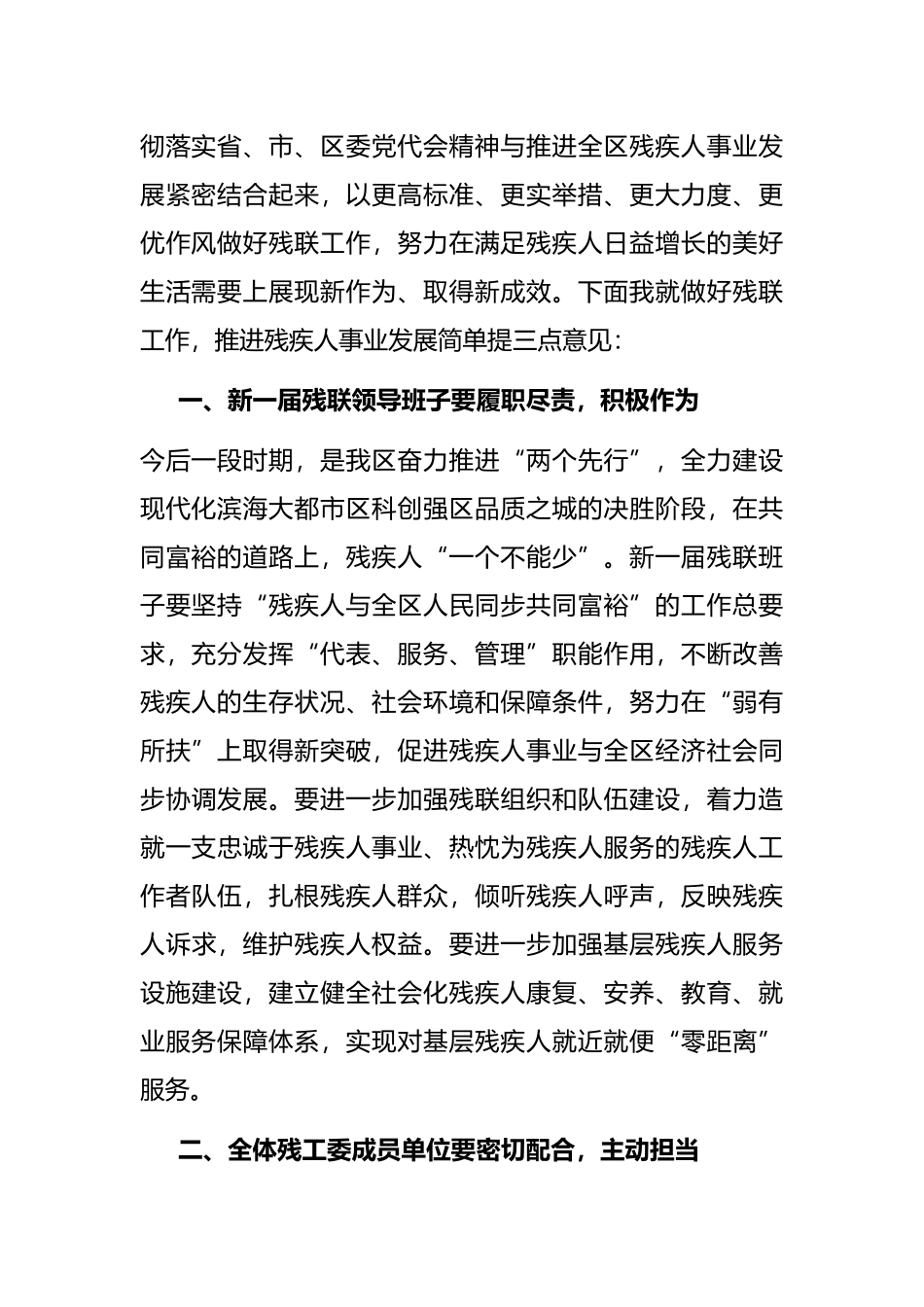 彻落实省、市、区委党代会精神与推进全区残疾人事业发展紧密结合起来，以更高标准、更实举措、更大力度、更优作风做好残联工作，努力在满足残疾人日益增长的美好生活需要上展现新作为、取得新成效。下面我就做好残联工作，推进残疾人事业发展简单提三点意见：

一、新一届残联领导班子要履职尽责，积极作为

今后一段时期，是我区奋力推进“两个先行”，全力建设现代化滨海大都市区科创强区品质之城的决胜阶段，在共同富裕的道路上，残疾人“一个不能少”。新一届残联班子要坚持“残疾人与全区人民同步共同富裕”的工作总要求，充分发挥“代表、服务、管理”职能作用，不断改善残疾人的生存状况、社会环境和保障条件，努力在“弱有所扶”上取得新突破，促进残疾人事业与全区经济社会同步协调发展。要进一步加强残联组织和队伍建设，着力造就一支忠诚于残疾人事业、热忱为残疾人服务的残疾人工作者队伍，扎根残疾人群众，倾听残疾人呼声，反映残疾人诉求，维护残疾人权益。要进一步加强基层残疾人服务设施建设，建立健全社会化残疾人康复、安养、教育、就业服务保障体系，实现对基层残疾人就近就便“零距离”服务。

二、全体残工委成员单位要密切配合，主动担当